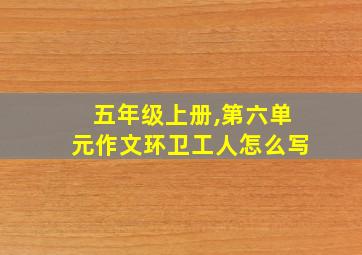 五年级上册,第六单元作文环卫工人怎么写